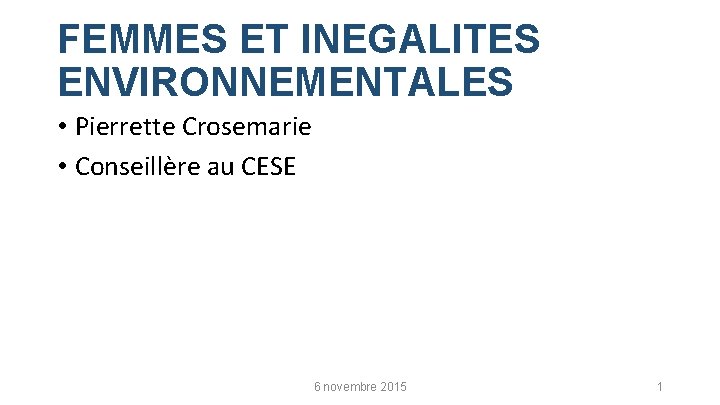 FEMMES ET INEGALITES ENVIRONNEMENTALES

• Pierrette Crosemarie
• Conseillère au CESE

6 novembre 2015

1